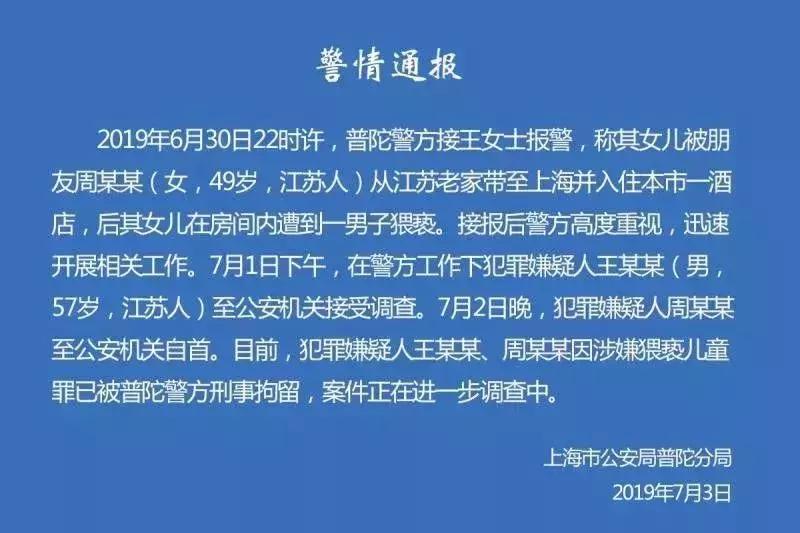 警情通报

2019年6月30日22时许，普陀警方接王女士报警，称其女儿被朋友周某某（女，49岁，江苏人）从江苏老家带至上海并入住本市一酒店，后其女儿在房间内遭到一男子猥亵。接报后警方高度重视，迅速开展相关工作。7月1日下午，在警方工作下犯罪嫌疑人王某某（男，57岁，江苏人）至公安机关接受调查。7月2日晚，犯罪嫌疑人周某某至公安机关自首。目前，犯罪嫌疑人王某某、周某某因涉嫌猥亵儿童罪已被普陀警方刑事拘留，案件正在进一步调查中。

上海市公安局普陀分局
2019年7月3日